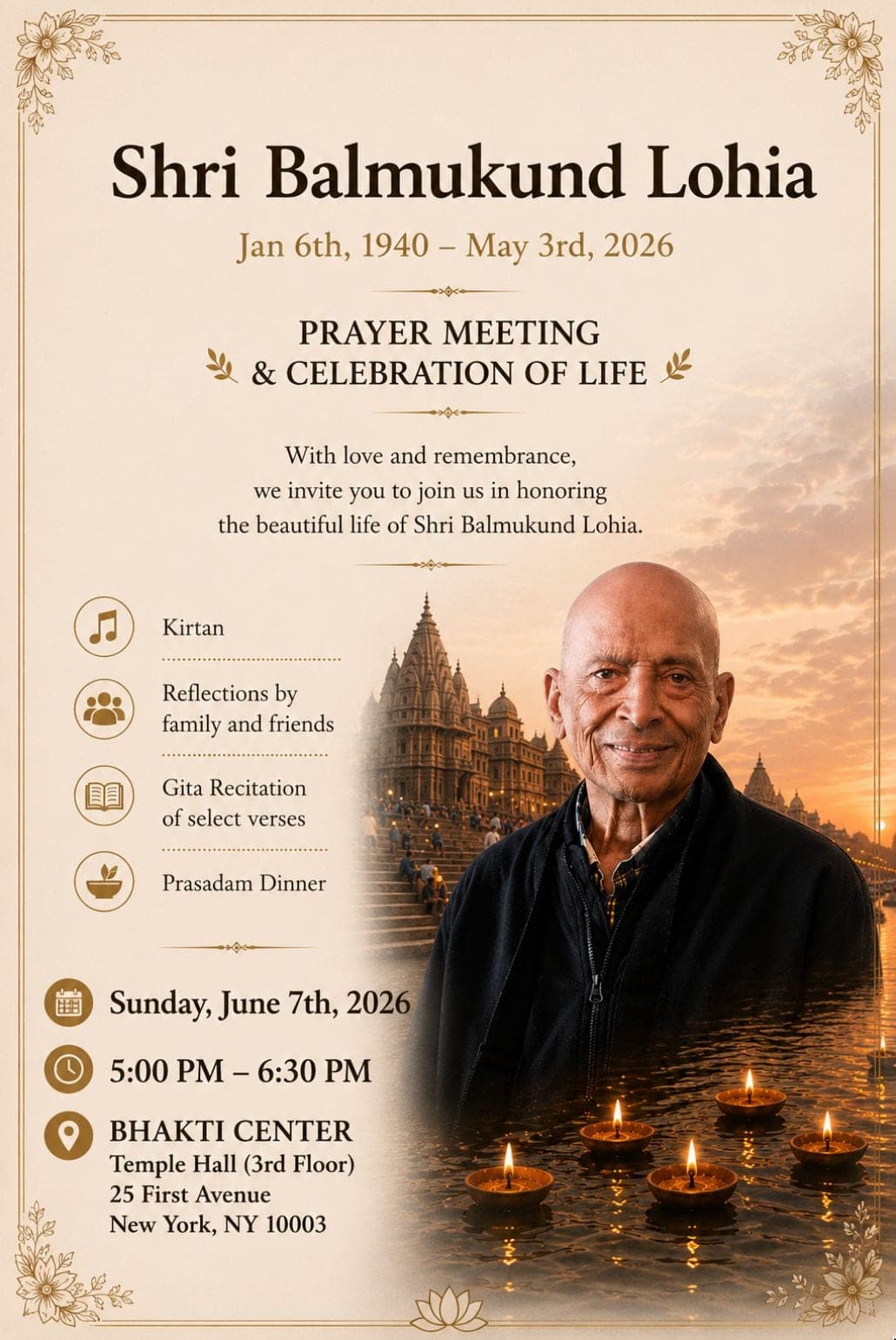 Shri Balmukund Lohia

Jan 6th, 1940 – May 3rd, 2026

PRAYER MEETING
& CELEBRATION OF LIFE

With love and remembrance, we invite you to join us in honoring the beautiful life of Shri Balmukund Lohia.

Kirtan

Reflections by family and friends

Gita Recitation of select verses

Prasadam Dinner

Sunday, June 7th, 2026

5:00 PM – 6:30 PM

BHAKTI CENTER
Temple Hall (3rd Floor)
25 First Avenue
New York, NY 10003